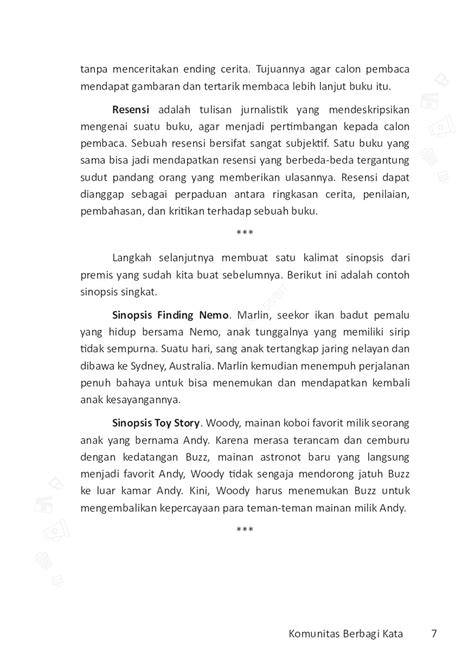 tanpa menceritakan ending cerita. Tujuannya agar calon pembaca mendapat gambaran dan tertarik membaca lebih lanjut buku itu.

Resensi adalah tulisan jurnalistik yang mendeskripsikan mengenai suatu buku, agar menjadi pertimbangan kepada calon pembaca. Sebuah resensi bersifat sangat subjektif. Satu buku yang sama bisa jadi mendapatkan resensi yang berbeda-beda tergantung sudut pandang orang yang memberikan ulasannya. Resensi dapat dianggap sebagai perpaduan antara ringkasan cerita, penilaian, pembahasan, dan kritikan terhadap sebuah buku.

***

Langkah selanjutnya membuat satu kalimat sinopsis dari premis yang sudah kita buat sebelumnya. Berikut ini adalah contoh sinopsis singkat.

Sinopsis Finding Nemo. Marlin, seekor ikan badut pemalu yang hidup bersama Nemo, anak tunggalnya yang memiliki sirip tidak sempurna. Suatu hari, sang anak tertangkap jaring nelayan dan dibawa ke Sydney, Australia. Marlin kemudian menempuh perjalanan penuh bahaya untuk bisa menemukan dan mendapatkan kembali anak kesayangannya.

Sinopsis Toy Story. Woody, mainan koboi favorit milik seorang anak yang bernama Andy. Karena merasa terancam dan cemburu dengan kedatangan Buzz, mainan astronot baru yang langsung menjadi favorit Andy, Woody tidak sengaja mendorong jatuh Buzz ke luar kamar Andy. Kini, Woody harus menemukan Buzz untuk mengembalikan kepercayaan para teman-teman mainan milik Andy.

***

Komunitas Berbagi Kata 7